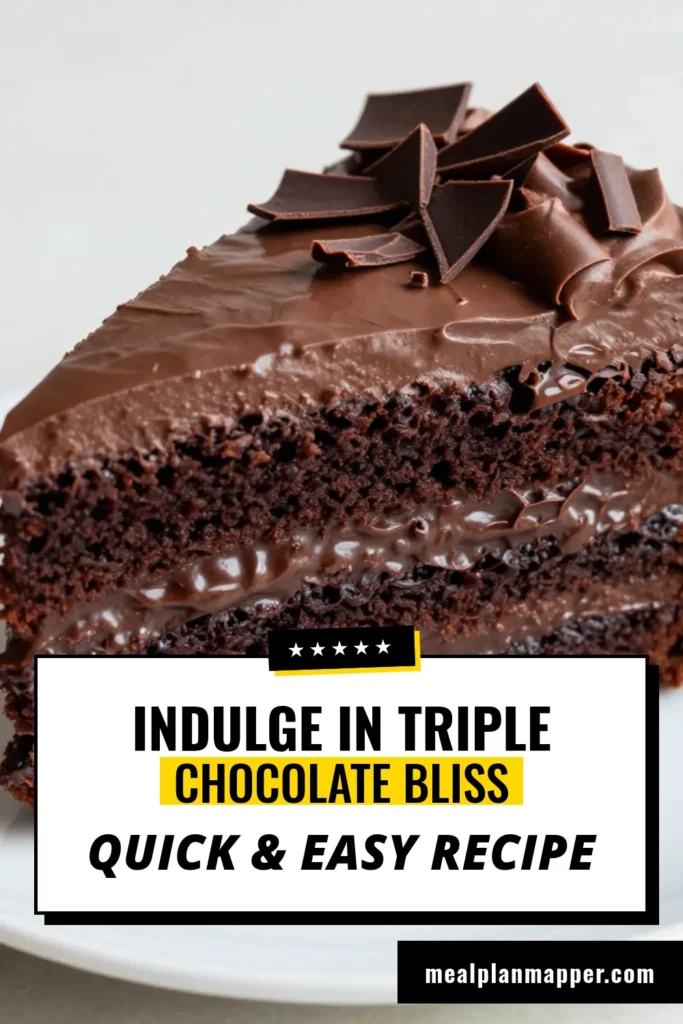 ★★★★★

INDULGE IN TRIPLE
CHOCOLATE BLISS
QUICK & EASY RECIPE

mealplanmapper.com